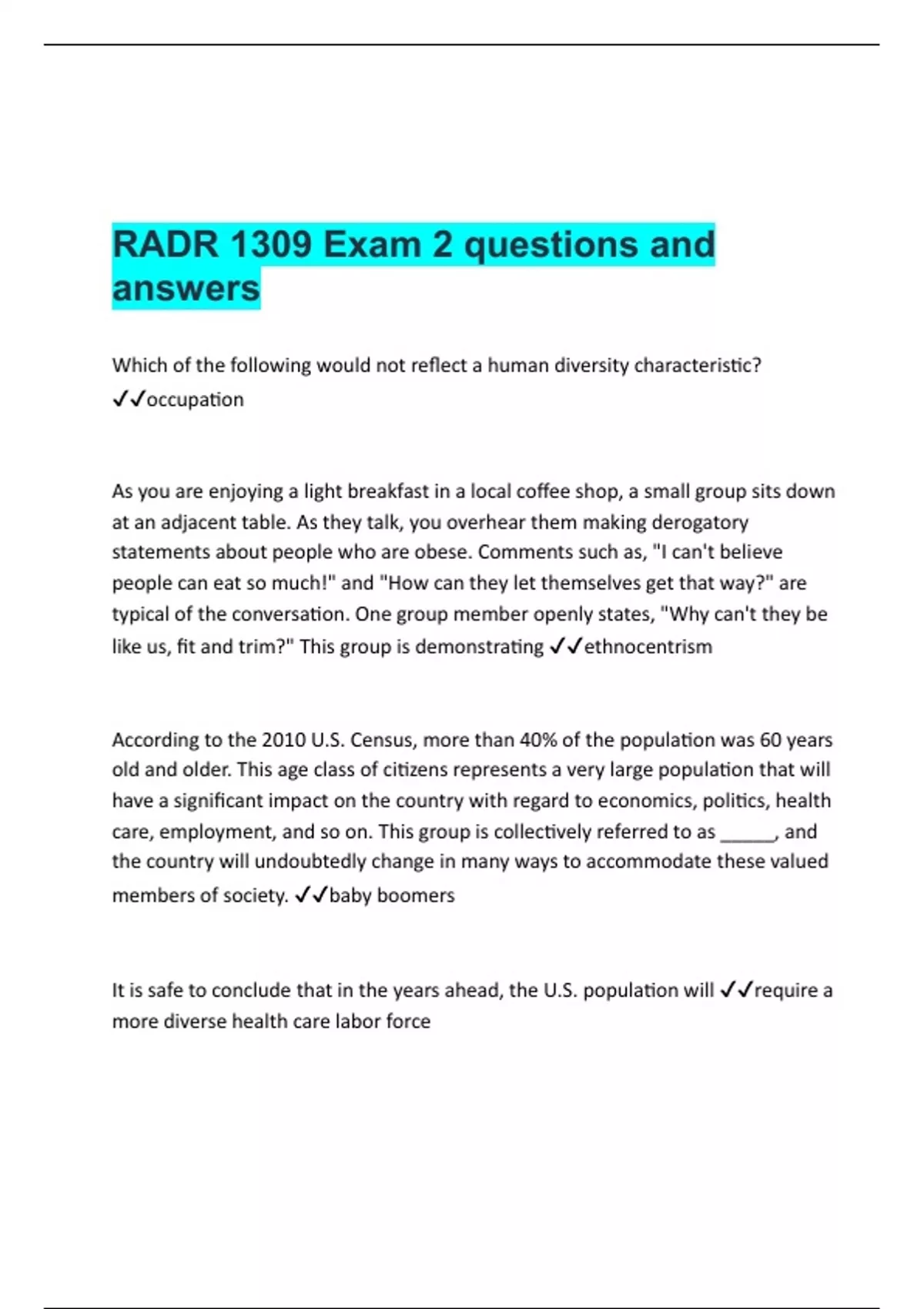 RADR 1309 Exam 2 questions and answers

Which of the following would not reflect a human diversity characteristic? ✓✓occupation

As you are enjoying a light breakfast in a local coffee shop, a small group sits down at an adjacent table. As they talk, you overhear them making derogatory statements about people who are obese. Comments such as, "I can't believe people can eat so much!" and "How can they let themselves get that way?" are typical of the conversation. One group member openly states, "Why can't they be like us, fit and trim?" This group is demonstrating ✓✓ethnocentrism

According to the 2010 U.S. Census, more than 40% of the population was 60 years old and older. This age class of citizens represents a very large population that will have a significant impact on the country with regard to economics, politics, health care, employment, and so on. This group is collectively referred to as ____, and the country will undoubtedly change in many ways to accommodate these valued members of society. ✓✓baby boomers

It is safe to conclude that in the years ahead, the U.S. population will ✓✓require a more diverse health care labor force